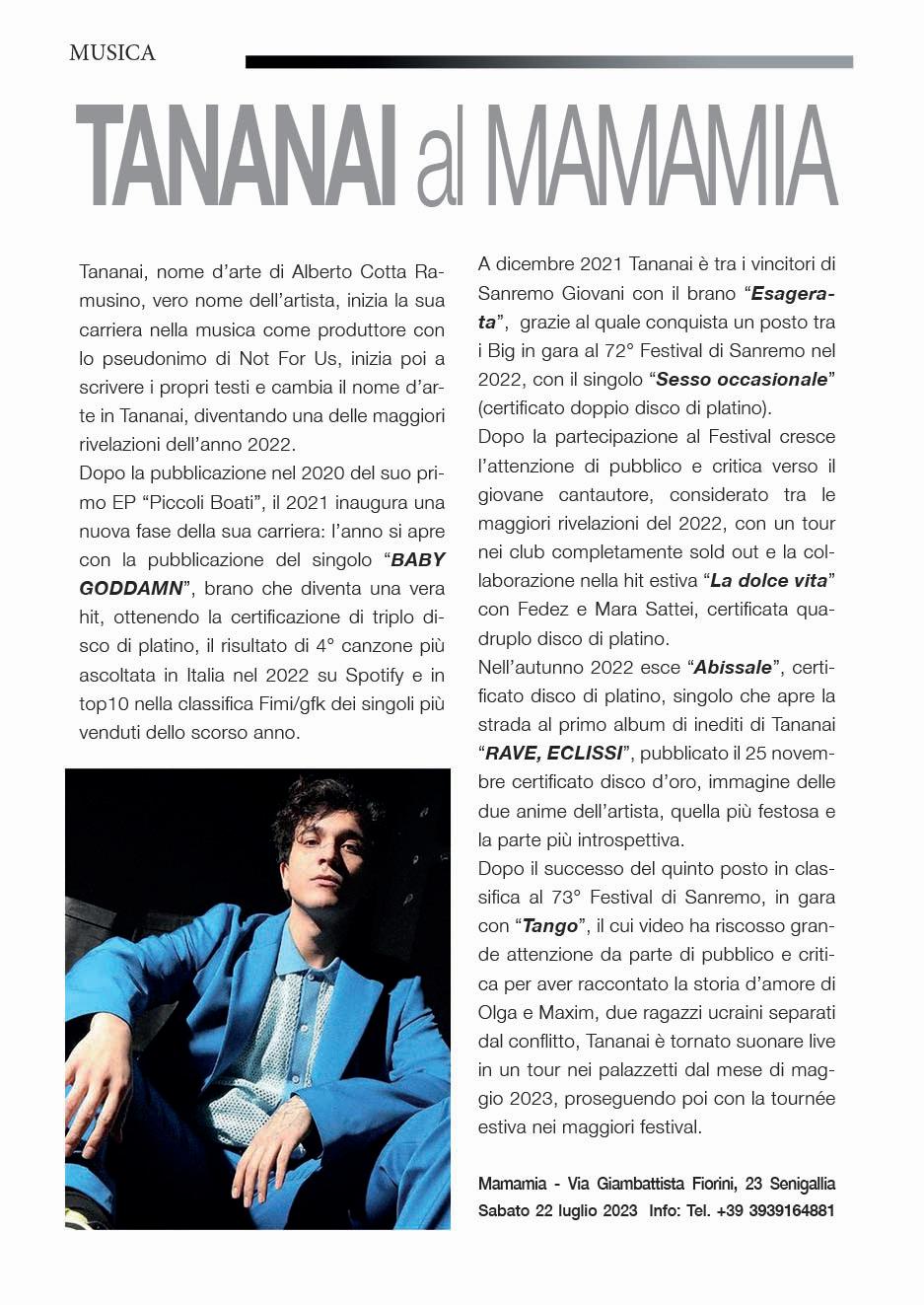 MUSICA

TANANAI al MAMAMIA

Tananai, nome d'arte di Alberto Cotta Ramusino, vero nome dell'artista, inizia la sua carriera nella musica come produttore con lo pseudonimo di Not For Us, inizia poi a scrivere i propri testi e cambia il nome d'arte in Tananai, diventando una delle maggiori rivelazioni dell'anno 2022.
Dopo la pubblicazione nel 2020 del suo primo EP "Piccoli Boati", il 2021 inaugura una nuova fase della sua carriera: l'anno si apre con la pubblicazione del singolo "BABY GODDAMN", brano che diventa una vera hit, ottenendo la certificazione di triplo disco di platino, il risultato di 4° canzone più ascoltata in Italia nel 2022 su Spotify e in top10 nella classifica Fimi/gfk dei singoli più venduti dello scorso anno.

A dicembre 2021 Tananai è tra i vincitori di Sanremo Giovani con il brano "Esagerata", grazie al quale conquista un posto tra i Big in gara al 72° Festival di Sanremo nel 2022, con il singolo "Sesso occasionale" (certificato doppio disco di platino).
Dopo la partecipazione al Festival cresce l'attenzione di pubblico e critica verso il giovane cantautore, considerato tra le maggiori rivelazioni del 2022, con un tour nei club completamente sold out e la collaborazione nella hit estiva "La dolce vita" con Fedez e Mara Sattei, certificata quadruplo disco di platino.
Nell'autunno 2022 esce "Abissale", certificato disco di platino, singolo che apre la strada al primo album di inediti di Tananai "RAVE, ECLISSI", pubblicato il 25 novembre certificato disco d'oro, immagine delle due anime dell'artista, quella più festosa e la parte più introspettiva.
Dopo il successo del quinto posto in classifica al 73° Festival di Sanremo, in gara con "Tango", il cui video ha riscosso grande attenzione da parte di pubblico e critica per aver raccontato la storia d'amore di Olga e Maxim, due ragazzi ucraini separati dal conflitto, Tananai è tornato suonare live in un tour nei palazzetti dal mese di maggio 2023, proseguendo poi con la tournée estiva nei maggiori festival.

Mamamia - Via Giambattista Fiorini, 23 Senigallia
Sabato 22 luglio 2023 Info: Tel. +39 3939164881